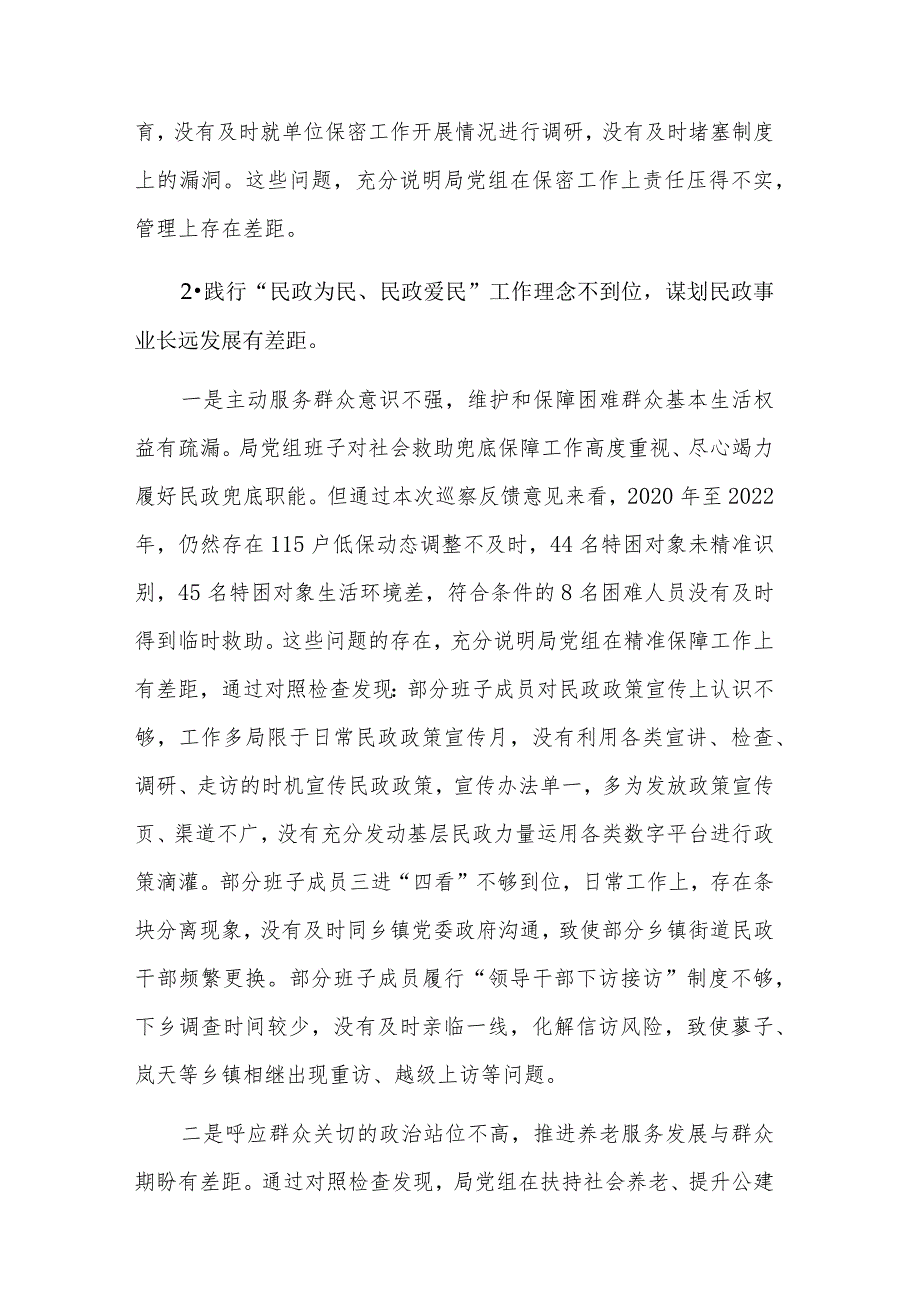 育，没有及时就单位保密工作开展情况进行调研，没有及时堵塞制度上的漏洞。这些问题，充分说明局党组在保密工作上责任压得不实，管理上存在差距。

2•践行“民政为民、民政爱民”工作理念不到位，谋划民政事业长远发展有差距。

一是主动服务群众意识不强，维护和保障困难群众基本生活权益有疏漏。局党组班子对社会救助兜底保障工作高度重视、尽心竭力履好民政兜底职能。但通过本次巡察反馈意见来看，2020年至2022年，仍然存在115户低保动态调整不及时，44名特困对象未精准识别，45名特困对象生活环境差，符合条件的8名困难人员没有及时得到临时救助。这些问题的存在，充分说明局党组在精准保障工作上有差距，通过对照检查发现：部分班子成员对民政政策宣传上认识不够，工作多局限于日常民政政策宣传月，没有利用各类宣讲、检查、调研、走访的时机宣传民政政策，宣传办法单一，多为发放政策宣传页、渠道不广，没有充分发动基层民政力量运用各类数字平台进行政策滴灌。部分班子成员三进“四看”不够到位，日常工作上，存在条块分离现象，没有及时同乡镇党委政府沟通，致使部分乡镇街道民政干部频繁更换。部分班子成员履行“领导干部下访接访”制度不够，下乡调查时间较少，没有及时亲临一线，化解信访风险，致使蓼子、岚天等乡镇相继出现重访、越级上访等问题。

二是呼应群众关切的政治站位不高，推进养老服务发展与群众期盼有差距。通过对照检查发现，局党组在扶持社会养老、提升公建